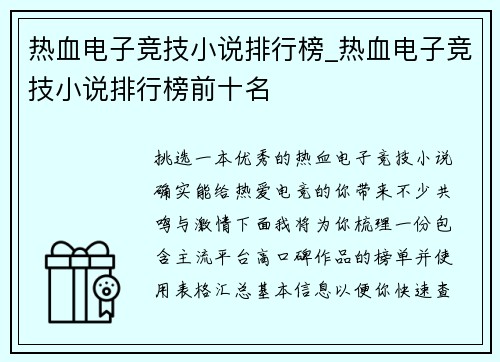 热血电子竞技小说排行榜_热血电子竞技小说排行榜前十名

挑选一本优秀的热血电子竞技小说确实能给热爱电竞的你带来不少共鸣与激情下面我将为你梳理一份包含主流平台高口碑作品的榜单并使用表格汇总基本信息以便你快速查